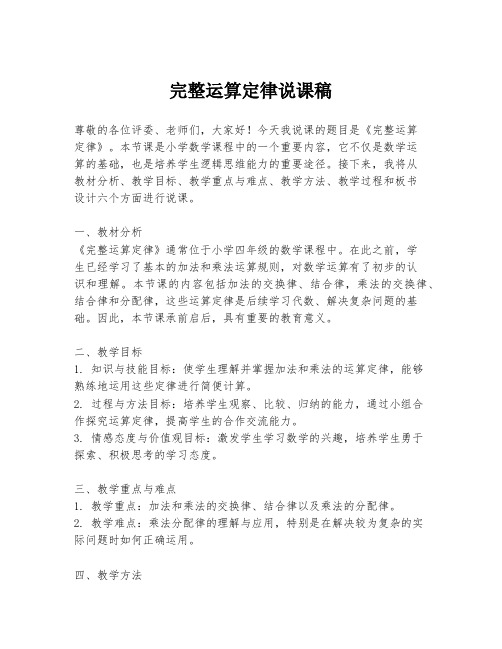 完整运算定律说课稿

尊敬的各位评委、老师们，大家好！今天我说课的题目是《完整运算定律》。本节课是小学数学课程中的一个重要内容，它不仅是数学运算的基础，也是培养学生逻辑思维能力的重要途径。接下来，我将从教材分析、教学目标、教学重点与难点、教学方法、教学过程和板书设计六个方面进行说课。

一、教材分析
《完整运算定律》通常位于小学四年级的数学课程中。在此之前，学生已经学习了基本的加法和乘法运算规则，对数学运算有了初步的认识和理解。本节课的内容包括加法的交换律、结合律，乘法的交换律、结合律和分配律，这些运算定律是后续学习代数、解决复杂问题的基础。因此，本节课承前启后，具有重要的教育意义。

二、教学目标
1. 知识与技能目标：使学生理解并掌握加法和乘法的运算定律，能够熟练地运用这些定律进行简便计算。
2. 过程与方法目标：培养学生观察、比较、归纳的能力，通过小组合作探究运算定律，提高学生的合作交流能力。
3. 情感态度与价值观目标：激发学生学习数学的兴趣，培养学生勇于探索、积极思考的学习态度。

三、教学重点与难点
1. 教学重点：加法和乘法的交换律、结合律以及乘法的分配律。
2. 教学难点：乘法分配律的理解与应用，特别是在解决较为复杂的实际问题时如何正确运用。

四、教学方法